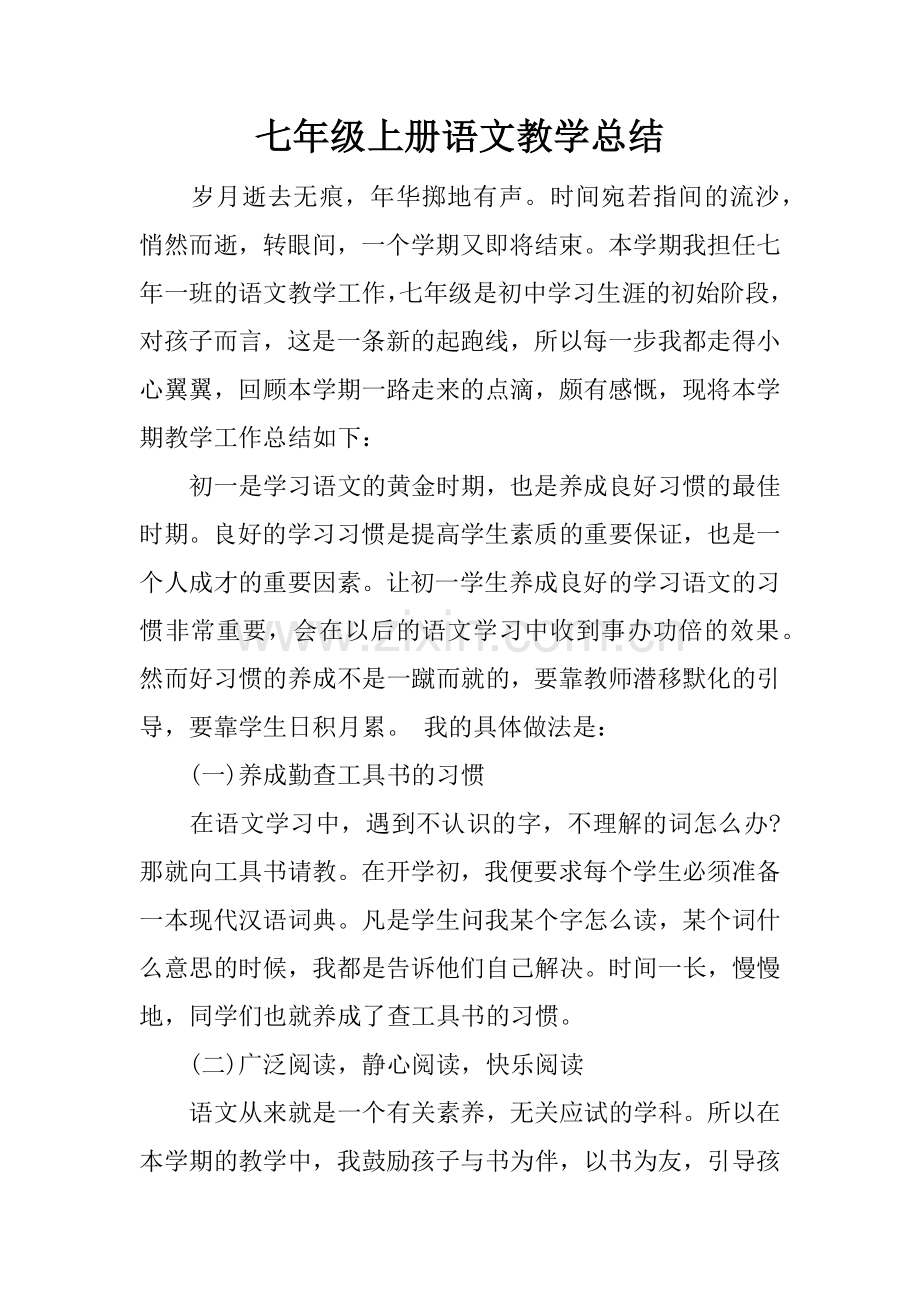 七年级上册语文教学总结

岁月逝去无痕，年华掷地有声。时间宛若指间的流沙，悄然而逝，转眼间，一个学期又即将结束。本学期我担任七年一班的语文教学工作，七年级是初中学习生涯的初始阶段，对孩子而言，这是一条新的起跑线，所以每一步我都走得小心翼翼，回顾本学期一路走来的点滴，颇有感慨，现将本学期教学工作总结如下：

初一是学习语文的黄金时期，也是养成良好习惯的最佳时期。良好的学习习惯是提高学生素质的重要保证，也是一个人成才的重要因素。让初一学生养成良好的学习语文的习惯非常重要，会在以后的语文学习中收到事办功倍的效果。然而好习惯的养成不是一蹴而就的，要靠教师潜移默化的引导，要靠学生日积月累。 我的具体做法是：

(一)养成勤查工具书的习惯

在语文学习中，遇到不认识的字，不理解的词怎么办?那就向工具书请教。在开学初，我便要求每个学生必须准备一本现代汉语词典。凡是学生问我某个字怎么读，某个词什么意思的时候，我都是告诉他们自己解决。时间一长，慢慢地，同学们也就养成了查工具书的习惯。

(二)广泛阅读，静心阅读，快乐阅读

语文从来就是一个有关素养，无关应试的学科。所以在本学期的教学中，我鼓励孩子与书为伴，以书为友，引导孩

www.zixin.com.cn